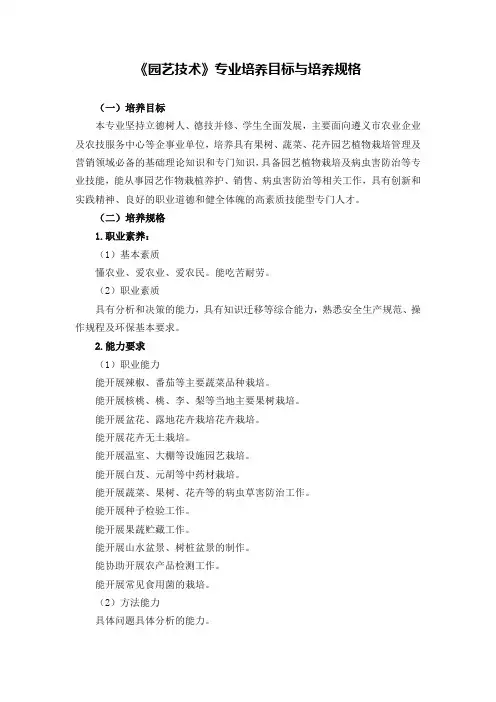 《园艺技术》专业培养目标与培养规格

（一）培养目标

本专业坚持立德树人、德技并修、学生全面发展，主要面向遵义市农业企业及农技服务中心等企事业单位，培养具有果树、蔬菜、花卉园艺植物栽培管理及营销领域必备的基础理论知识和专门知识，具备园艺植物栽培及病虫害防治等专业技能，能从事园艺作物栽植养护、销售、病虫害防治等相关工作，具有创新和实践精神、良好的职业道德和健全体魄的高素质技能型专门人才。

（二）培养规格

1. 职业素养：

（1）基本素质

懂农业、爱农业、爱农民。能吃苦耐劳。

（2）职业素质

具有分析和决策的能力，具有知识迁移等综合能力，熟悉安全生产规范、操作规程及环保基本要求。

2. 能力要求

（1）职业能力

能开展辣椒、番茄等主要蔬菜品种栽培。

能开展核桃、桃、李、梨等当地主要果树栽培。

能开展盆花、露地花卉栽培花卉栽培。

能开展花卉无土栽培。

能开展温室、大棚等设施园艺栽培。

能开展白芨、元胡等中药材栽培。

能开展蔬菜、果树、花卉等的病虫草害防治工作。

能开展种子检验工作。

能开展果蔬贮藏工作。

能开展山水盆景、树桩盆景的制作。

能协助开展农产品检测工作。

能开展常见食用菌的栽培。

（2）方法能力

具体问题具体分析的能力。